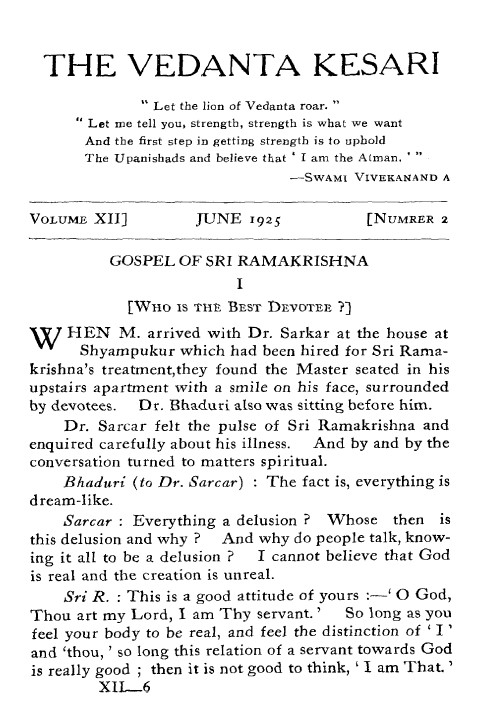 THE VEDANTA KESARI

" Let the lion of Vedanta roar. "
" Let me tell you, strength, strength is what we want
And the first step in getting strength is to uphold
The Upanishads and believe that ' I am the Atman. ' "
—SWAMI VIVEKANAND A

VOLUME XII] JUNE 1925 [NUMRER 2

GOSPEL OF SRI RAMAKRISHNA

I

[WHO IS THE BEST DEVOTEE ?]

WHEN M. arrived with Dr. Sarkar at the house at Shyampukur which had been hired for Sri Ramakrishna's treatment,they found the Master seated in his upstairs apartment with a smile on his face, surrounded by devotees. Dr. Bhaduri also was sitting before him.

Dr. Sarcar felt the pulse of Sri Ramakrishna and enquired carefully about his illness. And by and by the conversation turned to matters spiritual.

Bhaduri (to Dr. Sarcar) : The fact is, everything is dream-like.

Sarcar : Everything a delusion ? Whose then is this delusion and why ? And why do people talk, knowing it all to be a delusion ? I cannot believe that God is real and the creation is unreal.

Sri R. : This is a good attitude of yours :—' O God, Thou art my Lord, I am Thy servant. ' So long as you feel your body to be real, and feel the distinction of ' I ' and 'thou, ' so long this relation of a servant towards God is really good ; then it is not good to think, ' I am That. '

XII—6